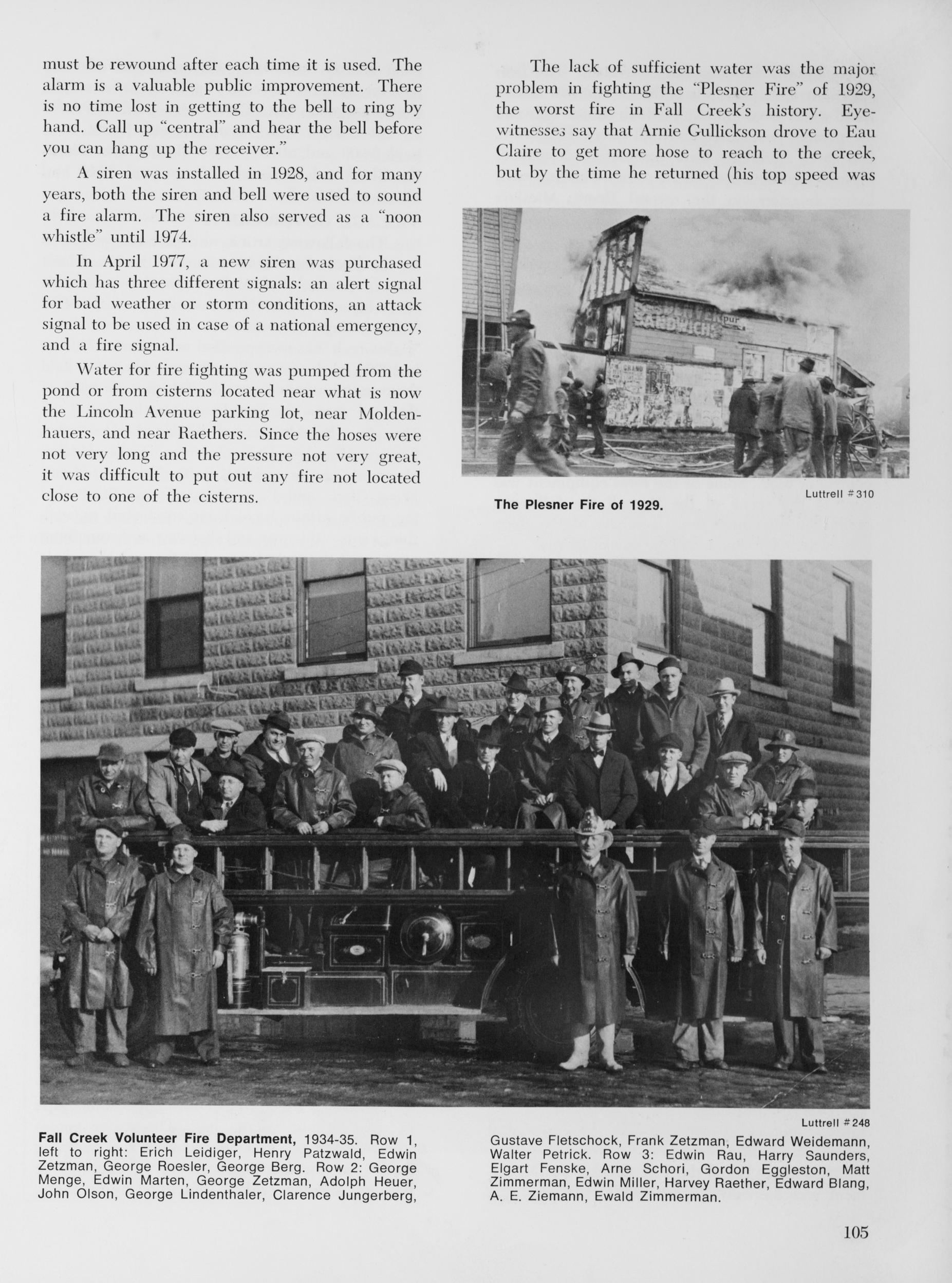 must be rewound after each time it is used. The alarm is a valuable public improvement. There is no time lost in getting to the bell to ring by hand. Call up "central" and hear the bell before you can hang up the receiver."

A siren was installed in 1928, and for many years, both the siren and bell were used to sound a fire alarm. The siren also served as a "noon whistle" until 1974.

In April 1977, a new siren was purchased which has three different signals: an alert signal for bad weather or storm conditions, an attack signal to be used in case of a national emergency, and a fire signal.

Water for fire fighting was pumped from the pond or from cisterns located near what is now the Lincoln Avenue parking lot, near Moldenhauers, and near Raethers. Since the hoses were not very long and the pressure not very great, it was difficult to put out any fire not located close to one of the cisterns.

The lack of sufficient water was the major problem in fighting the "Plesner Fire" of 1929, the worst fire in Fall Creek's history. Eyewitnesses say that Arnie Gullickson drove to Eau Claire to get more hose to reach to the creek, but by the time he returned (his top speed was

SANDWICHES

Luttrell #310

The Plesner Fire of 1929.

Luttrell #248

Fall Creek Volunteer Fire Department, 1934-35. Row 1, left to right: Erich Leidiger, Henry Patzwald, Edwin Zetzman, George Roesler, George Berg. Row 2: George Menge, Edwin Marten, George Zetzman, Adolph Heuer, John Olson, George Lindenthaler, Clarence Jungerberg, Gustave Fletschock, Frank Zetzman, Edward Weidemann, Walter Petrick. Row 3: Edwin Rau, Harry Saunders, Elgart Fenske, Arne Schori, Gordon Eggleston, Matt Zimmerman, Edwin Miller, Harvey Raether, Edward Blang, A. E. Ziemann, Ewald Zimmerman.

105